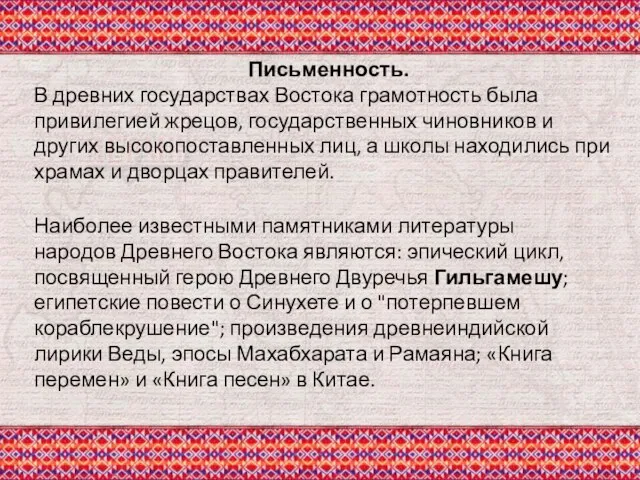 Письменность.
В древних государствах Востока грамотность была привилегией жрецов, государственных чиновников и других высокопоставленных лиц, а школы находились при храмах и дворцах правителей.

Наиболее известными памятниками литературы народов Древнего Востока являются: эпический цикл, посвященный герою Древнего Двуречья Гильгамешу; египетские повести о Синухете и о "потерпевшем кораблекрушение"; произведения древнеиндийской лирики Веды, эпосы Махабхарата и Рамаяна; «Книга перемен» и «Книга песен» в Китае.